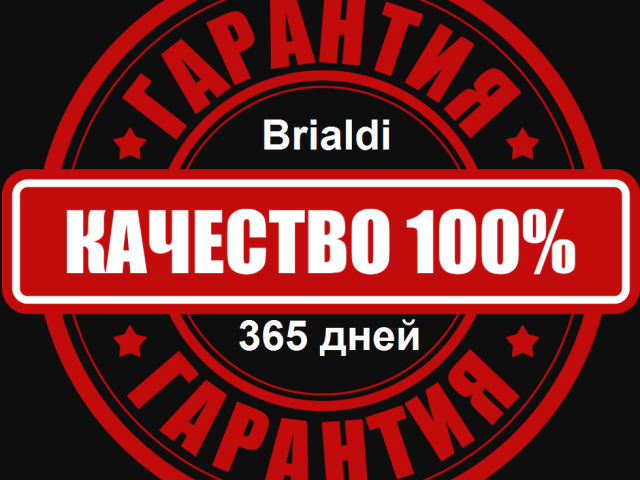 ГАРАНТИЯ

Brialdi

КАЧЕСТВО 100%

365 дней

ГАРАНТИЯ